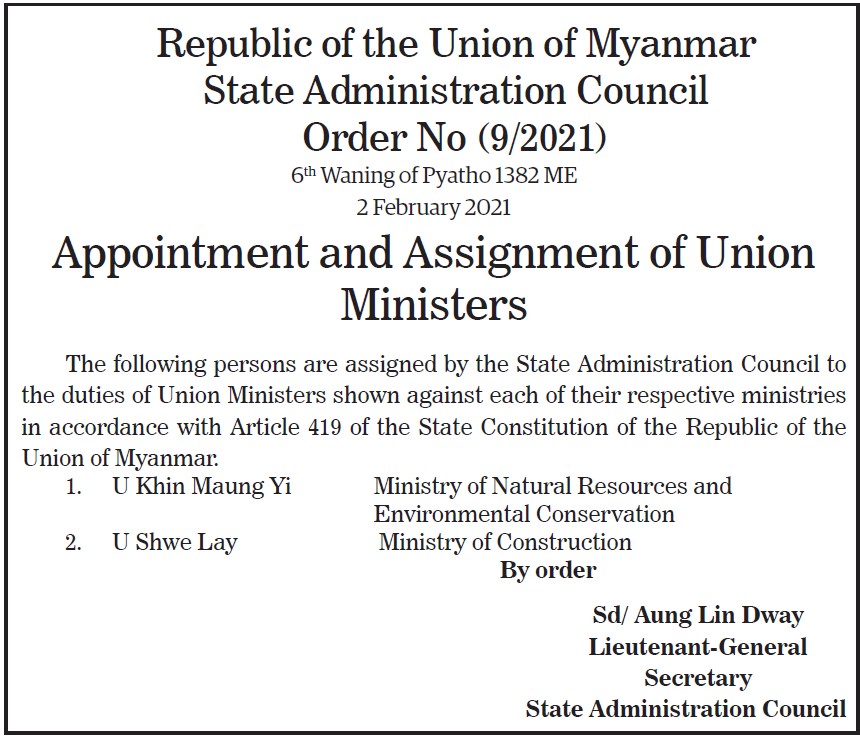 Republic of the Union of Myanmar
State Administration Council
Order No (9/2021)
6th Waning of Pyatho 1382 ME
2 February 2021

Appointment and Assignment of Union Ministers

The following persons are assigned by the State Administration Council to the duties of Union Ministers shown against each of their respective ministries in accordance with Article 419 of the State Constitution of the Republic of the Union of Myanmar.

1. U Khin Maung Yi Ministry of Natural Resources and Environmental Conservation
2. U Shwe Lay Ministry of Construction

By order

Sd/ Aung Lin Dway
Lieutenant-General
Secretary
State Administration Council